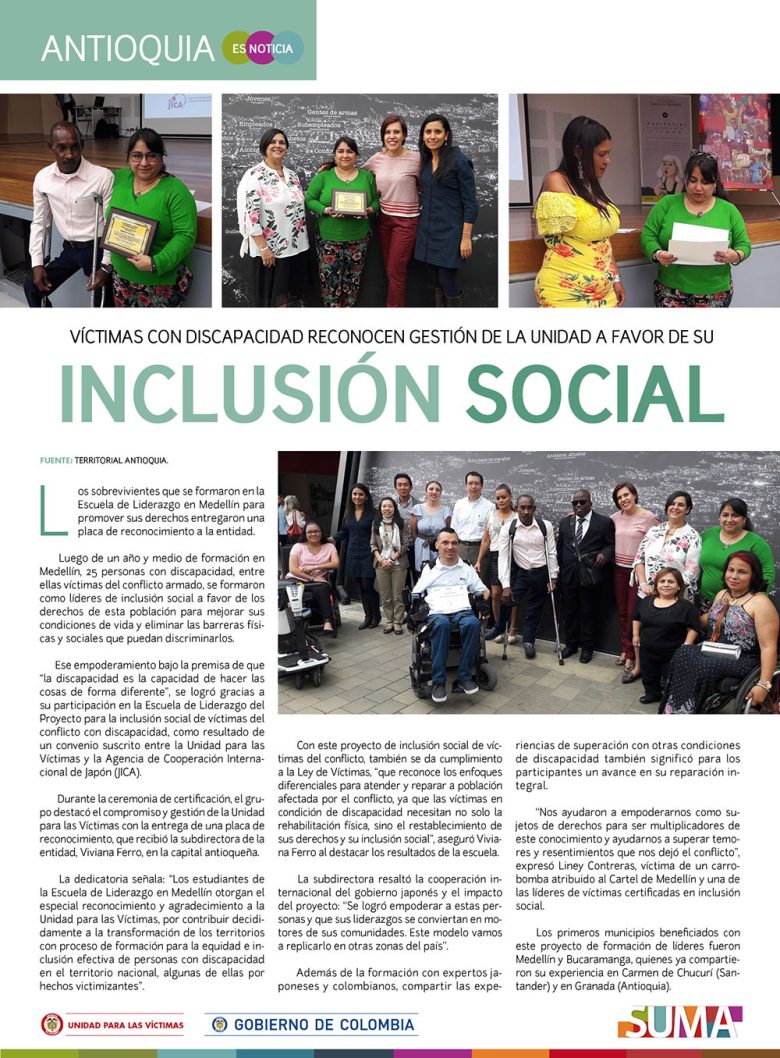 ANTIOQUIA ES NOTICIA

VÍCTIMAS CON DISCAPACIDAD RECONOCEN GESTIÓN DE LA UNIDAD A FAVOR DE SU

INCLUSIÓN SOCIAL

FUENTE: TERRITORIAL ANTIOQUIA.

Los sobrevivientes que se formaron en la Escuela de Liderazgo en Medellín para promover sus derechos entregaron una placa de reconocimiento a la entidad.

Luego de un año y medio de formación en Medellín, 25 personas con discapacidad, entre ellas víctimas del conflicto armado, se formaron como líderes de inclusión social a favor de los derechos de esta población para mejorar sus condiciones de vida y eliminar las barreras físicas y sociales que puedan discriminarlos.

Ese empoderamiento bajo la premisa de que "la discapacidad es la capacidad de hacer las cosas de forma diferente", se logró gracias a su participación en la Escuela de Liderazgo del Proyecto para la inclusión social de víctimas del conflicto con discapacidad, como resultado de un convenio suscrito entre la Unidad para las Víctimas y la Agencia de Cooperación Internacional de Japón (JICA).

Durante la ceremonia de certificación, el grupo destacó el compromiso y gestión de la Unidad para las Víctimas con la entrega de una placa de reconocimiento, que recibió la subdirectora de la entidad, Viviana Ferro, en la capital antioqueña.

La dedicatoria señala: "Los estudiantes de la Escuela de Liderazgo en Medellín otorgan el especial reconocimiento y agradecimiento a la Unidad para las Víctimas, por contribuir decididamente a la transformación de los territorios con proceso de formación para la equidad e inclusión efectiva de personas con discapacidad en el territorio nacional, algunas de ellas por hechos victimizantes".

Con este proyecto de inclusión social de víctimas del conflicto, también se da cumplimiento a la Ley de Víctimas, "que reconoce los enfoques diferenciales para atender y reparar a población afectada por el conflicto, ya que las víctimas en condición de discapacidad necesitan no solo la rehabilitación física, sino el restablecimiento de sus derechos y su inclusión social", aseguró Viviana Ferro al destacar los resultados de la escuela.

La subdirectora resaltó la cooperación internacional del gobierno japonés y el impacto del proyecto: "Se logró empoderar a estas personas y que sus liderazgos se conviertan en motores de sus comunidades. Este modelo vamos a replicarlo en otras zonas del país".

Además de la formación con expertos japoneses y colombianos, compartir las experiencias de superación con otras condiciones de discapacidad también significó para los participantes un avance en su reparación integral.

"Nos ayudaron a empoderarnos como sujetos de derechos para ser multiplicadores de este conocimiento y ayudarnos a superar temores y resentimientos que nos dejó el conflicto", expresó Liney Contreras, víctima de un carrobomba atribuido al Cartel de Medellín y una de las líderes de víctimas certificadas en inclusión social.

Los primeros municipios beneficiados con este proyecto de formación de líderes fueron Medellín y Bucaramanga, quienes ya compartieron su experiencia en Carmen de Chucurí (Santander) y en Granada (Antioquia).

UNIDAD PARA LAS VÍCTIMAS GOBIERNO DE COLOMBIA SUMA